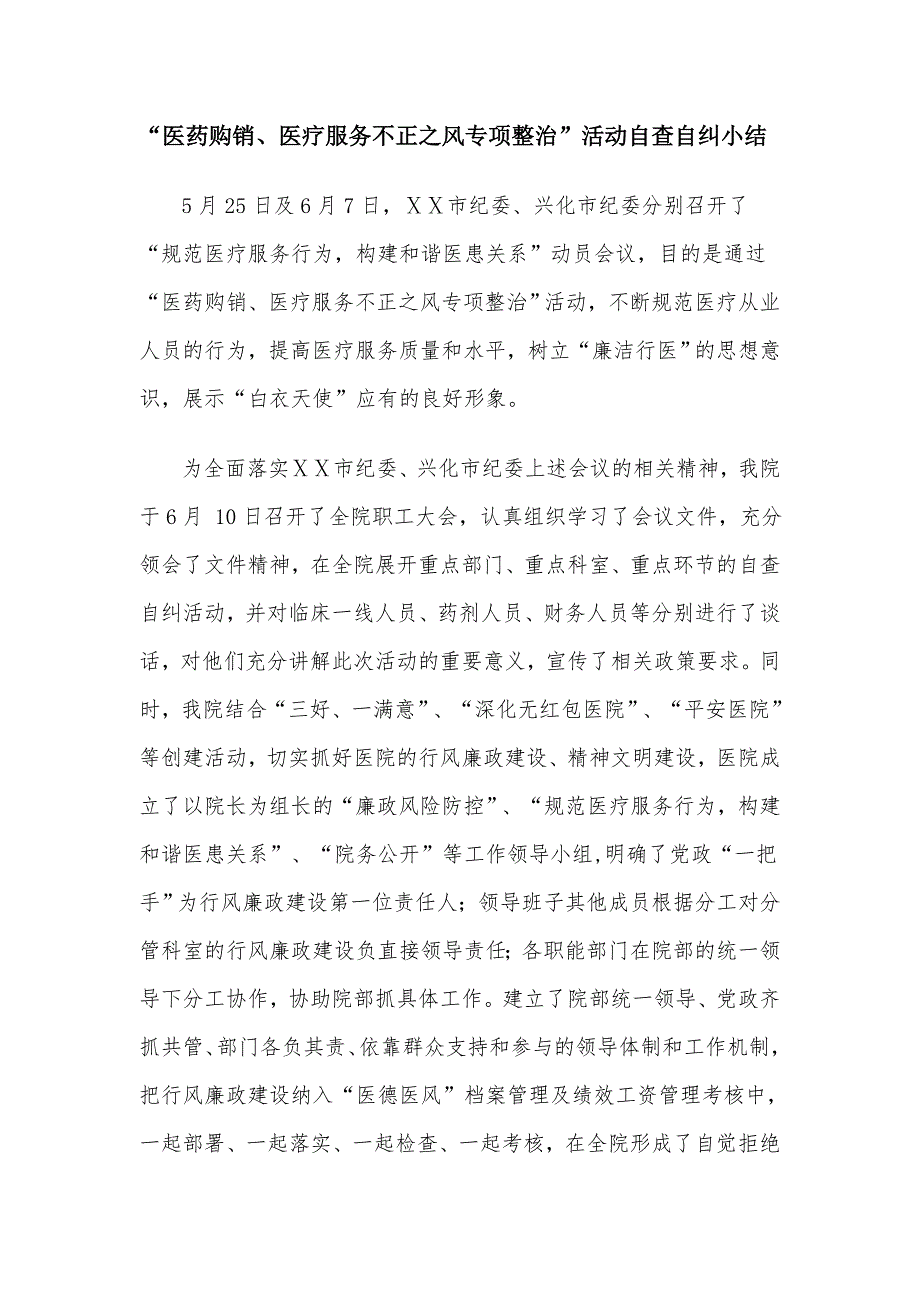 “医药购销、医疗服务不正之风专项整治”活动自查自纠小结

5月25日及6月7日，ＸＸ市纪委、兴化市纪委分别召开了“规范医疗服务行为，构建和谐医患关系”动员会议，目的是通过“医药购销、医疗服务不正之风专项整治”活动，不断规范医疗从业人员的行为，提高医疗服务质量和水平，树立“廉洁行医”的思想意识，展示“白衣天使”应有的良好形象。

为全面落实ＸＸ市纪委、兴化市纪委上述会议的相关精神，我院于6月 10日召开了全院职工大会，认真组织学习了会议文件，充分领会了文件精神，在全院展开重点部门、重点科室、重点环节的自查自纠活动，并对临床一线人员、药剂人员、财务人员等分别进行了谈话，对他们充分讲解此次活动的重要意义，宣传了相关政策要求。同时，我院结合“三好、一满意”、“深化无红包医院”、“平安医院”等创建活动，切实抓好医院的行风廉政建设、精神文明建设，医院成立了以院长为组长的“廉政风险防控”、“规范医疗服务行为，构建和谐医患关系”、“院务公开”等工作领导小组,明确了党政“一把手”为行风廉政建设第一位责任人；领导班子其他成员根据分工对分管科室的行风廉政建设负直接领导责任；各职能部门在院部的统一领导下分工协作，协助院部抓具体工作。建立了院部统一领导、党政齐抓共管、部门各负其责、依靠群众支持和参与的领导体制和工作机制，把行风廉政建设纳入“医德医风”档案管理及绩效工资管理考核中，一起部署、一起落实、一起检查、一起考核，在全院形成了自觉拒绝